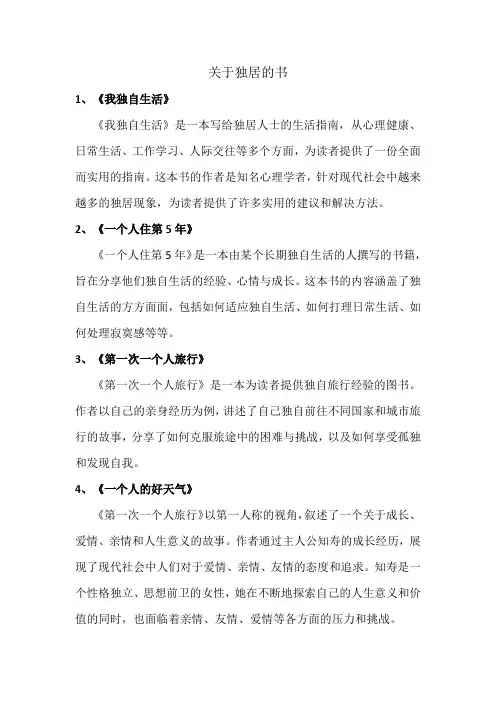 关于独居的书

1、《我独自生活》

《我独自生活》是一本写给独居人士的生活指南，从心理健康、日常生活、工作学习、人际交往等多个方面，为读者提供了一份全面而实用的指南。这本书的作者是知名心理学者，针对现代社会中越来越多的独居现象，为读者提供了许多实用的建议和解决方法。

2、《一个人住第5年》

《一个人住第5年》是一本由某个长期独自生活的人撰写的书籍，旨在分享他们独自生活的经验、心情与成长。这本书的内容涵盖了独自生活的方方面面，包括如何适应独自生活、如何打理日常生活、如何处理寂寞感等等。

3、《第一次一个人旅行》

《第一次一个人旅行》是一本为读者提供独自旅行经验的图书。作者以自己的亲身经历为例，讲述了自己独自前往不同国家和城市旅行的故事，分享了如何克服旅途中的困难与挑战，以及如何享受孤独和发现自我。

4、《一个人的好天气》

《第一次一个人旅行》以第一人称的视角，叙述了一个关于成长、爱情、亲情和人生意义的故事。作者通过主人公知寿的成长经历，展现了现代社会中人们对于爱情、亲情、友情的态度和追求。知寿是一个性格独立、思想前卫的女性，她在不断地探索自己的人生意义和价值的同时，也面临着亲情、友情、爱情等各方面的压力和挑战。